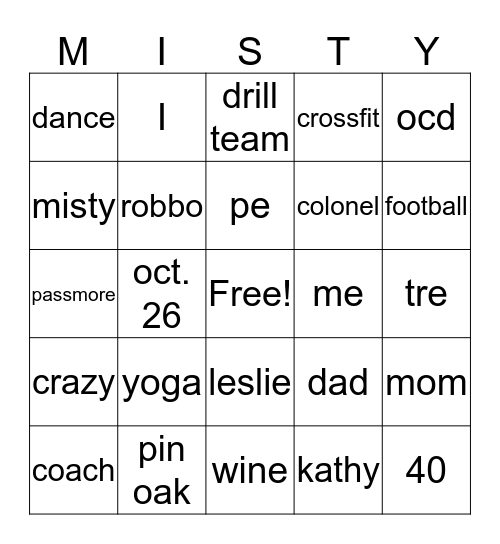 | M | I | S | T | Y |
|---|---|---|---|---|
| dance | I | drill team | crossfit | ocd |
| misty | robbo | pe | colonel | football |
| passmore | oct. 26 | Free! | me | tre |
| crazy | yoga | leslie | dad | mom |
| coach | pin oak | wine | kathy | 40 |